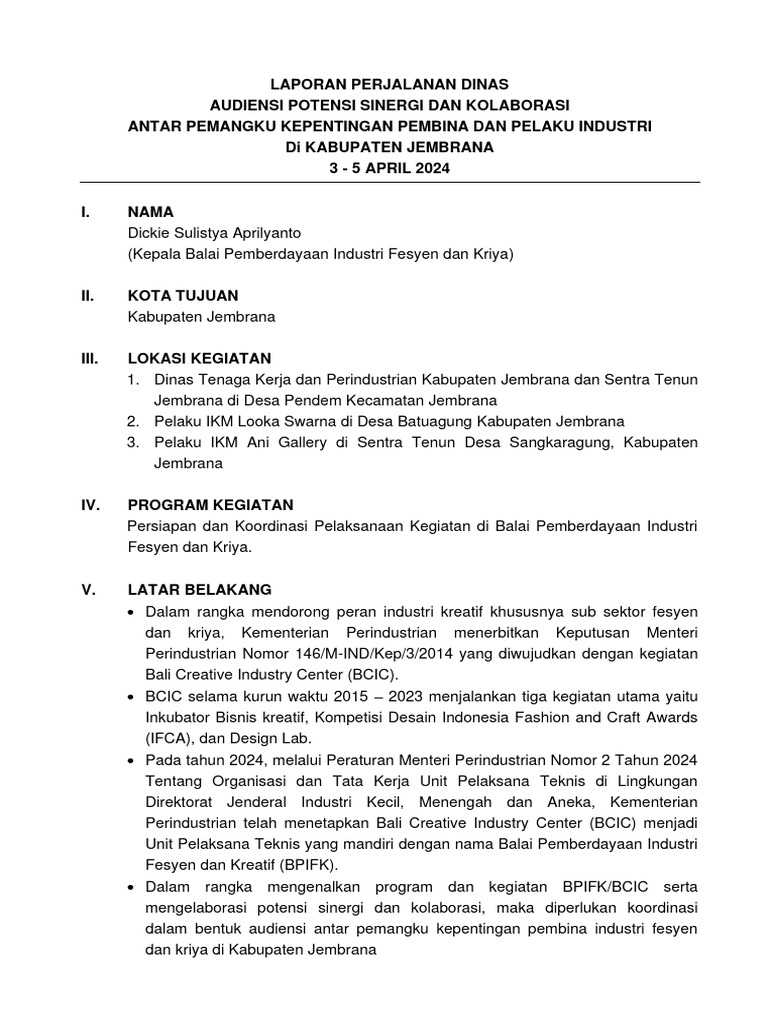 LAPORAN PERJALANAN DINAS
AUDIENSI POTENSI SINERGI DAN KOLABORASI
ANTAR PEMANGKU KEPENTINGAN PEMBINA DAN PELAKU INDUSTRI
Di KABUPATEN JEMBRANA
3 - 5 APRIL 2024

I. NAMA
Dickie Sulistya Aprilyanto
(Kepala Balai Pemberdayaan Industri Fesyen dan Kriya)

II. KOTA TUJUAN
Kabupaten Jembrana

III. LOKASI KEGIATAN
1. Dinas Tenaga Kerja dan Perindustrian Kabupaten Jembrana dan Sentra Tenun Jembrana di Desa Pendem Kecamatan Jembrana
2. Pelaku IKM Looka Swarna di Desa Batuagung Kabupaten Jembrana
3. Pelaku IKM Ani Gallery di Sentra Tenun Desa Sangkaragung, Kabupaten Jembrana

IV. PROGRAM KEGIATAN
Persiapan dan Koordinasi Pelaksanaan Kegiatan di Balai Pemberdayaan Industri Fesyen dan Kriya.

V. LATAR BELAKANG
• Dalam rangka mendorong peran industri kreatif khususnya sub sektor fesyen dan kriya, Kementerian Perindustrian menerbitkan Keputusan Menteri Perindustrian Nomor 146/M-IND/Kep/3/2014 yang diwujudkan dengan kegiatan Bali Creative Industry Center (BCIC).
• BCIC selama kurun waktu 2015 – 2023 menjalankan tiga kegiatan utama yaitu Inkubator Bisnis kreatif, Kompetisi Desain Indonesia Fashion and Craft Awards (IFCA), dan Design Lab.
• Pada tahun 2024, melalui Peraturan Menteri Perindustrian Nomor 2 Tahun 2024 Tentang Organisasi dan Tata Kerja Unit Pelaksana Teknis di Lingkungan Direktorat Jenderal Industri Kecil, Menengah dan Aneka, Kementerian Perindustrian telah menetapkan Bali Creative Industry Center (BCIC) menjadi Unit Pelaksana Teknis yang mandiri dengan nama Balai Pemberdayaan Industri Fesyen dan Kreatif (BPIFK).
• Dalam rangka mengenalkan program dan kegiatan BPIFK/BCIC serta mengelaborasi potensi sinergi dan kolaborasi, maka diperlukan koordinasi dalam bentuk audiensi antar pemangku kepentingan pembina industri fesyen dan kriya di Kabupaten Jembrana